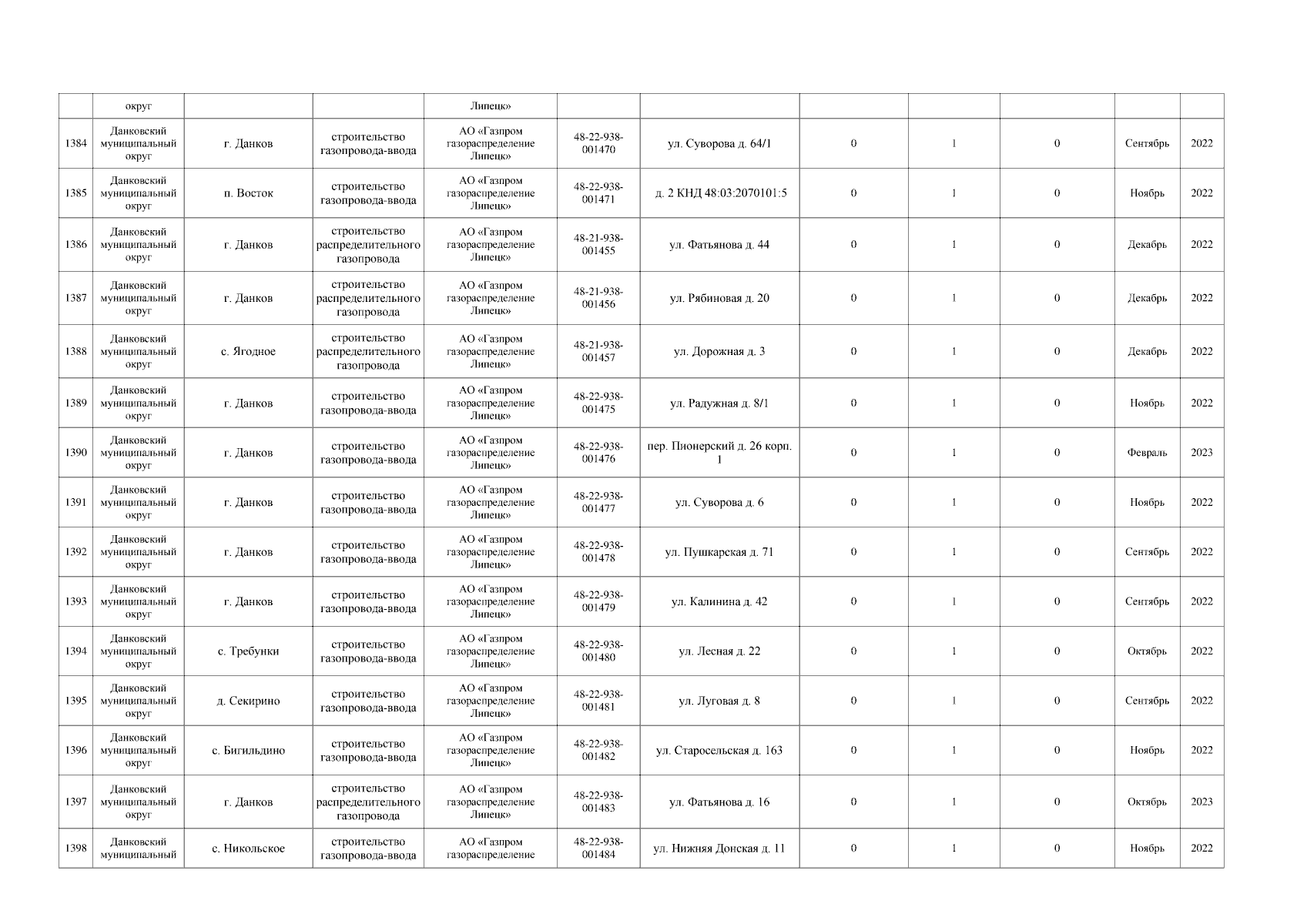 |  |  |  |  |  |  |  |  |  |  |  |  |
|---|---|---|---|---|---|---|---|---|---|---|---|
|  | округ |  |  | Липецк» |  |  |  |  |  |  |  |
| 1384 | Данковский муниципальный округ | г. Данков | строительство газопровода-ввода | АО «Газпром газораспределение Липецк» | 48-22-938-001470 | ул. Суворова д. 64/1 | 0 | 1 | 0 | Сентябрь | 2022 |
| 1385 | Данковский муниципальный округ | п. Восток | строительство газопровода-ввода | АО «Газпром газораспределение Липецк» | 48-22-938-001471 | д. 2 КНД 48:03:2070101:5 | 0 | 1 | 0 | Ноябрь | 2022 |
| 1386 | Данковский муниципальный округ | г. Данков | строительство распределительного газопровода | АО «Газпром газораспределение Липецк» | 48-21-938-001455 | ул. Фатьянова д. 44 | 0 | 1 | 0 | Декабрь | 2022 |
| 1387 | Данковский муниципальный округ | г. Данков | строительство распределительного газопровода | АО «Газпром газораспределение Липецк» | 48-21-938-001456 | ул. Рябиновая д. 20 | 0 | 1 | 0 | Декабрь | 2022 |
| 1388 | Данковский муниципальный округ | с. Ягодное | строительство распределительного газопровода | АО «Газпром газораспределение Липецк» | 48-21-938-001457 | ул. Дорожная д. 3 | 0 | 1 | 0 | Декабрь | 2022 |
| 1389 | Данковский муниципальный округ | г. Данков | строительство газопровода-ввода | АО «Газпром газораспределение Липецк» | 48-22-938-001475 | ул. Радужная д. 8/1 | 0 | 1 | 0 | Ноябрь | 2022 |
| 1390 | Данковский муниципальный округ | г. Данков | строительство газопровода-ввода | АО «Газпром газораспределение Липецк» | 48-22-938-001476 | пер. Пионерский д. 26 корп. 1 | 0 | 1 | 0 | Февраль | 2023 |
| 1391 | Данковский муниципальный округ | г. Данков | строительство газопровода-ввода | АО «Газпром газораспределение Липецк» | 48-22-938-001477 | ул. Суворова д. 6 | 0 | 1 | 0 | Ноябрь | 2022 |
| 1392 | Данковский муниципальный округ | г. Данков | строительство газопровода-ввода | АО «Газпром газораспределение Липецк» | 48-22-938-001478 | ул. Пушкарская д. 71 | 0 | 1 | 0 | Сентябрь | 2022 |
| 1393 | Данковский муниципальный округ | г. Данков | строительство газопровода-ввода | АО «Газпром газораспределение Липецк» | 48-22-938-001479 | ул. Калинина д. 42 | 0 | 1 | 0 | Сентябрь | 2022 |
| 1394 | Данковский муниципальный округ | с. Требунки | строительство газопровода-ввода | АО «Газпром газораспределение Липецк» | 48-22-938-001480 | ул. Лесная д. 22 | 0 | 1 | 0 | Октябрь | 2022 |
| 1395 | Данковский муниципальный округ | д. Секирино | строительство газопровода-ввода | АО «Газпром газораспределение Липецк» | 48-22-938-001481 | ул. Луговая д. 8 | 0 | 1 | 0 | Сентябрь | 2022 |
| 1396 | Данковский муниципальный округ | с. Бигильдино | строительство газопровода-ввода | АО «Газпром газораспределение Липецк» | 48-22-938-001482 | ул. Старосельская д. 163 | 0 | 1 | 0 | Ноябрь | 2022 |
| 1397 | Данковский муниципальный округ | г. Данков | строительство распределительного газопровода | АО «Газпром газораспределение Липецк» | 48-22-938-001483 | ул. Фатьянова д. 16 | 0 | 1 | 0 | Октябрь | 2023 |
| 1398 | Данковский муниципальный | с. Никольское | строительство газопровода-ввода | АО «Газпром газораспределение | 48-22-938-001484 | ул. Нижняя Донская д. 11 | 0 | 1 | 0 | Ноябрь | 2022 |